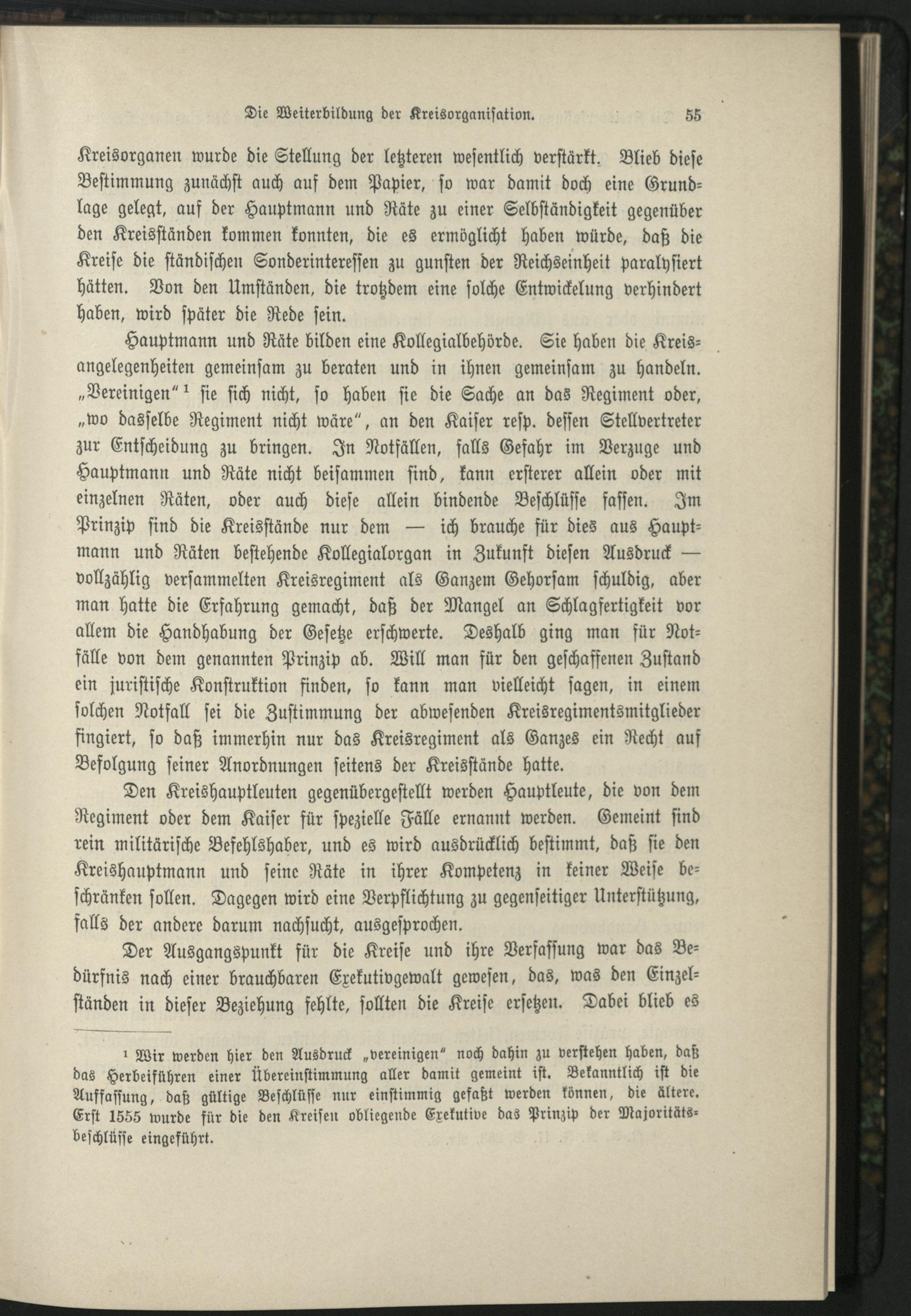 Die Weiterbildung der Kreisorganisation. 55

Kreisorganen wurde die Stellung der letzteren wesentlich verstärkt. Blieb diese Bestimmung zunächst auch auf dem Papier, so war damit doch eine Grundlage gelegt, auf der Hauptmann und Räte zu einer Selbständigkeit gegenüber den Kreisständen kommen konnten, die es ermöglicht haben würde, daß die Kreise die ständischen Sonderinteressen zu gunsten der Reichseinheit paralysiert hätten. Von den Umständen, die trotzdem eine solche Entwickelung verhindert haben, wird später die Rede sein.

Hauptmann und Räte bilden eine Kollegialbehörde. Sie haben die Kreisangelegenheiten gemeinsam zu beraten und in ihnen gemeinsam zu handeln. „Vereinigen“ ¹ sie sich nicht, so haben sie die Sache an das Regiment oder, „wo dasselbe Regiment nicht wäre“, an den Kaiser resp. dessen Stellvertreter zur Entscheidung zu bringen. In Notfällen, falls Gefahr im Verzuge und Hauptmann und Räte nicht beisammen sind, kann ersterer allein oder mit einzelnen Räten, oder auch diese allein bindende Beschlüsse fassen. Im Prinzip sind die Kreisstände nur dem — ich brauche für dies aus Hauptmann und Räten bestehende Kollegialorgan in Zukunft diesen Ausdruck — vollzählig versammelten Kreisregiment als Ganzem Gehorsam schuldig, aber man hatte die Erfahrung gemacht, daß der Mangel an Schlagfertigkeit vor allem die Handhabung der Gesetze erschwerte. Deshalb ging man für Notfälle von dem genannten Prinzip ab. Will man für den geschaffenen Zustand ein juristische Konstruktion finden, so kann man vielleicht sagen, in einem solchen Notfall sei die Zustimmung der abwesenden Kreisregimentsmitglieder fingiert, so daß immerhin nur das Kreisregiment als Ganzes ein Recht auf Befolgung seiner Anordnungen seitens der Kreisstände hatte.

Den Kreishauptleuten gegenübergestellt werden Hauptleute, die von dem Regiment oder dem Kaiser für spezielle Fälle ernannt werden. Gemeint sind rein militärische Befehlshaber, und es wird ausdrücklich bestimmt, daß sie den Kreishauptmann und seine Räte in ihrer Kompetenz in keiner Weise beschränken sollen. Dagegen wird eine Verpflichtung zu gegenseitiger Unterstützung, falls der andere darum nachsucht, ausgesprochen.

Der Ausgangspunkt für die Kreise und ihre Verfassung war das Bedürfnis nach einer brauchbaren Exekutivgewalt gewesen, das, was den Einzelständen in dieser Beziehung fehlte, sollten die Kreise ersetzen. Dabei blieb es

¹ Wir werden hier den Ausdruck „vereinigen“ noch dahin zu verstehen haben, daß das Herbeiführen einer Übereinstimmung aller damit gemeint ist. Bekanntlich ist die Auffassung, daß gültige Beschlüsse nur einstimmig gefaßt werden können, die ältere. Erst 1555 wurde für die den Kreisen obliegende Exekutive das Prinzip der Majoritätsbeschlüsse eingeführt.